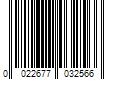 0 022677 032566